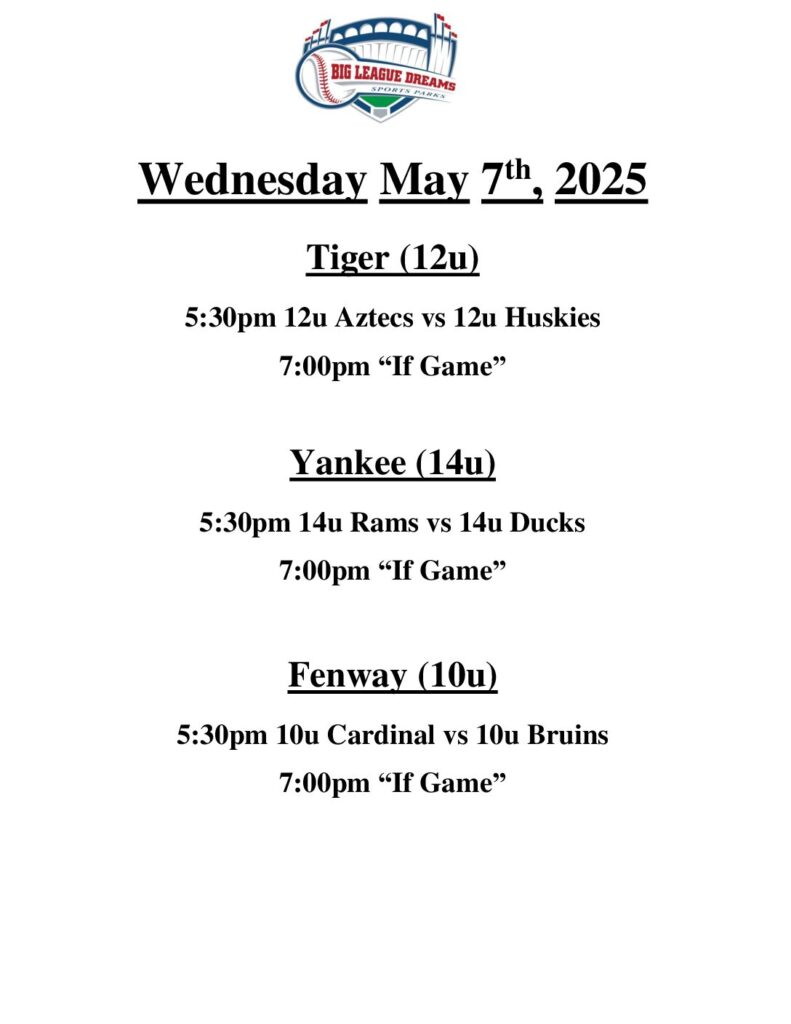 BIG LEAGUE DREAMS
SPORTS PARKS

Wednesday May 7th, 2025

Tiger (12u)

5:30pm 12u Aztecs vs 12u Huskies

7:00pm "If Game"

Yankee (14u)

5:30pm 14u Rams vs 14u Ducks

7:00pm "If Game"

Fenway (10u)

5:30pm 10u Cardinal vs 10u Bruins

7:00pm "If Game"